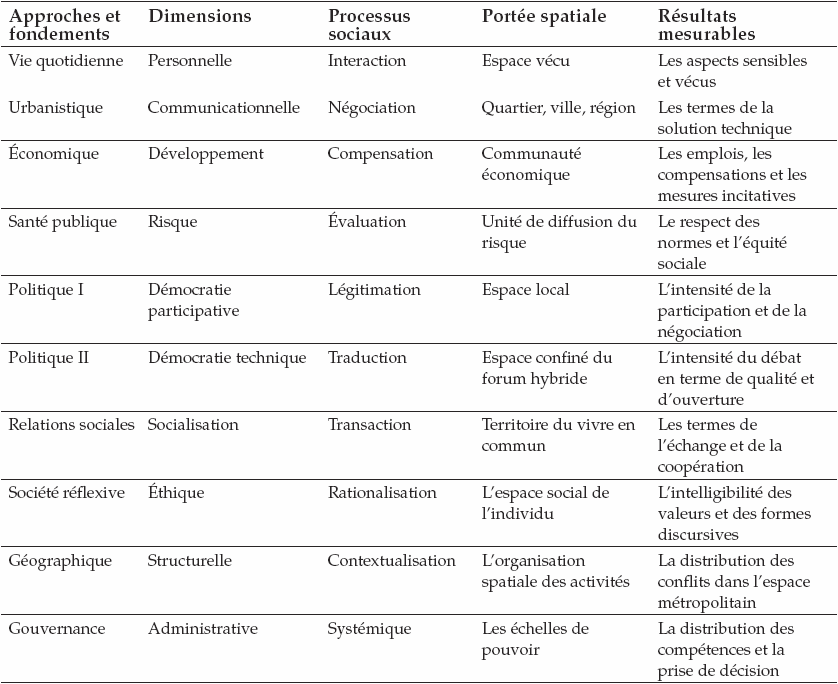 | Approches et fondements | Dimensions | Processus sociaux | Portée spatiale | Résultats mesurables |
|---|---|---|---|---|
| Vie quotidienne | Personnelle | Interaction | Espace vécu | Les aspects sensibles et vécus |
| Urbanistique | Communicationnelle | Négociation | Quartier, ville, région | Les termes de la solution technique |
| Économique | Développement | Compensation | Communauté économique | Les emplois, les compensations et les mesures incitatives |
| Santé publique | Risque | Évaluation | Unité de diffusion du risque | Le respect des normes et l'équité sociale |
| Politique I | Démocratie participative | Légitimation | Espace local | L'intensité de la participation et de la négociation |
| Politique II | Démocratie technique | Traduction | Espace confiné du forum hybride | L'intensité du débat en terme de qualité et d'ouverture |
| Relations sociales | Socialisation | Transaction | Territoire du vivre en commun | Les termes de l'échange et de la coopération |
| Société réflexive | Éthique | Rationalisation | L'espace social de l'individu | L'intelligibilité des valeurs et des formes discursives |
| Géographique | Structurelle | Contextualisation | L'organisation spatiale des activités | La distribution des conflits dans l'espace métropolitain |
| Gouvernance | Administrative | Systémique | Les échelles de pouvoir | La distribution des compétences et la prise de décision |